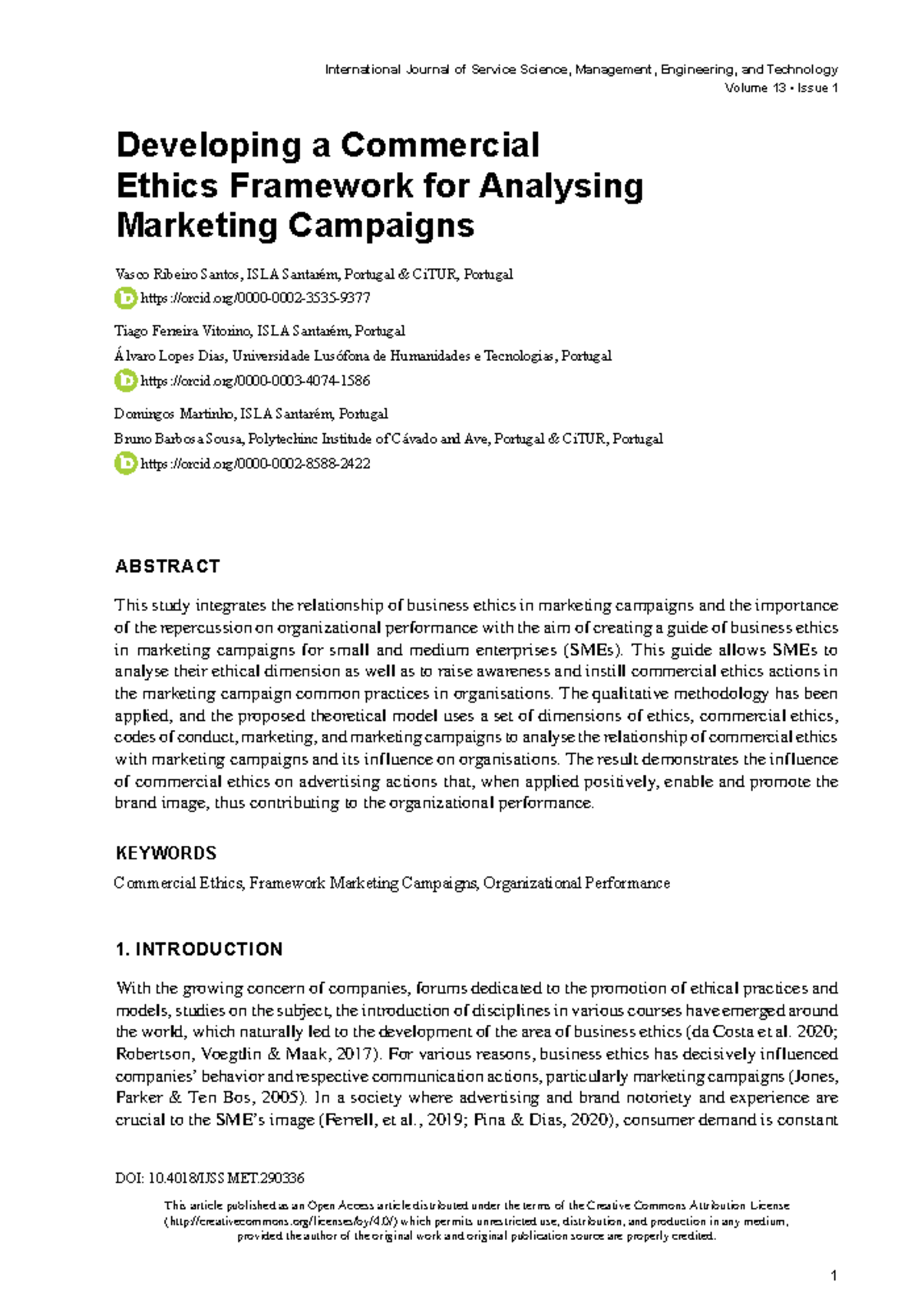 International Journal of Service Science, Management, Engineering, and Technology
Volume 13 • Issue 1

Developing a Commercial Ethics Framework for Analysing Marketing Campaigns

Vasco Ribeiro Santos, ISLA Santarém, Portugal & CiTUR, Portugal
https://orcid.org/0000-0002-3535-9377

Tiago Ferreira Vitorino, ISLA Santarém, Portugal

Álvaro Lopes Dias, Universidade Lusófona de Humanidades e Tecnologias, Portugal
https://orcid.org/0000-0003-4074-1586

Domingos Martinho, ISLA Santarém, Portugal

Bruno Barbosa Sousa, Polytechinc Institude of Cávado and Ave, Portugal & CiTUR, Portugal
https://orcid.org/0000-0002-8588-2422

ABSTRACT

This study integrates the relationship of business ethics in marketing campaigns and the importance of the repercussion on organizational performance with the aim of creating a guide of business ethics in marketing campaigns for small and medium enterprises (SMEs). This guide allows SMEs to analyse their ethical dimension as well as to raise awareness and instill commercial ethics actions in the marketing campaign common practices in organisations. The qualitative methodology has been applied, and the proposed theoretical model uses a set of dimensions of ethics, commercial ethics, codes of conduct, marketing, and marketing campaigns to analyse the relationship of commercial ethics with marketing campaigns and its influence on organisations. The result demonstrates the influence of commercial ethics on advertising actions that, when applied positively, enable and promote the brand image, thus contributing to the organizational performance.

KEYWORDS

Commercial Ethics, Framework Marketing Campaigns, Organizational Performance

1. INTRODUCTION

With the growing concern of companies, forums dedicated to the promotion of ethical practices and models, studies on the subject, the introduction of disciplines in various courses have emerged around the world, which naturally led to the development of the area of business ethics (da Costa et al. 2020; Robertson, Voegtlin & Maak, 2017). For various reasons, business ethics has decisively influenced companies' behavior and respective communication actions, particularly marketing campaigns (Jones, Parker & Ten Bos, 2005). In a society where advertising and brand notoriety and experience are crucial to the SME's image (Ferrell, et al., 2019; Pina & Dias, 2020), consumer demand is constant

DOI: 10.4018/IJSSMET.290336

This article published as an Open Access article distributed under the terms of the Creative Commons Attribution License (http://creativecommons.org/licenses/by/4.0/) which permits unrestricted use, distribution, and production in any medium, provided the author of the original work and original publication source are properly credited.

1